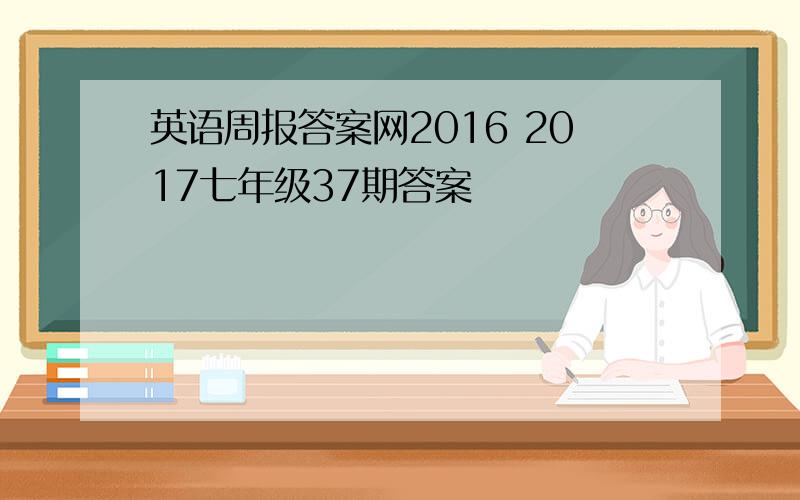 英语周报答案网2016 2017七年级37期答案